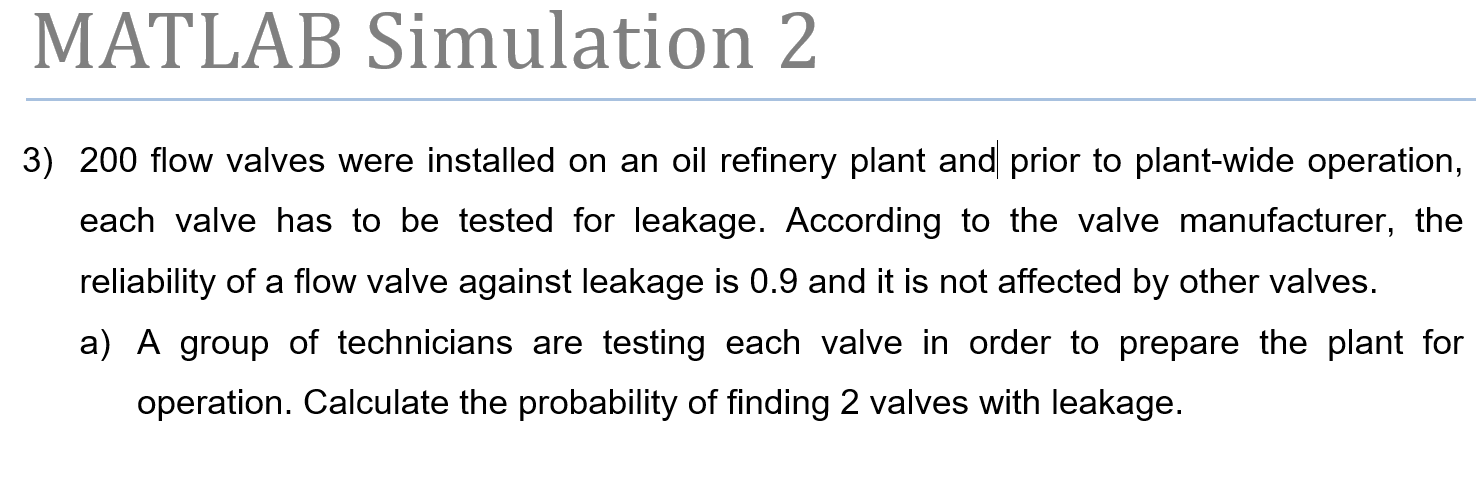 MATLAB Simulation 2

3) 200 flow valves were installed on an oil refinery plant and prior to plant-wide operation, each valve has to be tested for leakage. According to the valve manufacturer, the reliability of a flow valve against leakage is 0.9 and it is not affected by other valves.

a) A group of technicians are testing each valve in order to prepare the plant for operation. Calculate the probability of finding 2 valves with leakage.